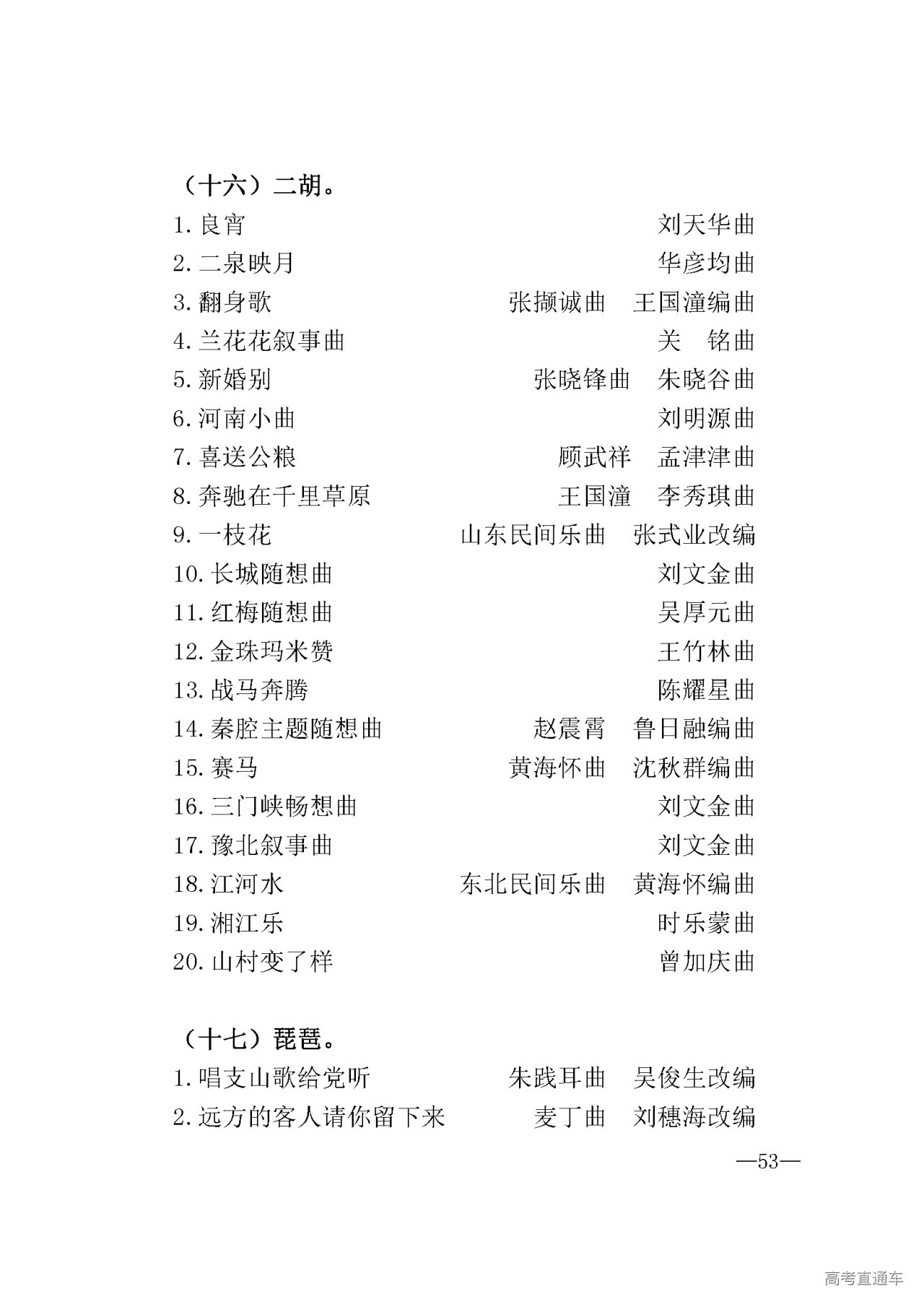 （十六）二胡。

1. 良宵　刘天华曲
2. 二泉映月　华彦均曲
3. 翻身歌　张撷诚曲　王国潼编曲
4. 兰花花叙事曲　关　铭曲
5. 新婚别　张晓锋曲　朱晓谷曲
6. 河南小曲　刘明源曲
7. 喜送公粮　顾武祥　孟津津曲
8. 奔驰在千里草原　王国潼　李秀琪曲
9. 一枝花　山东民间乐曲　张式业改编
10. 长城随想曲　刘文金曲
11. 红梅随想曲　吴厚元曲
12. 金珠玛米赞　王竹林曲
13. 战马奔腾　陈耀星曲
14. 秦腔主题随想曲　赵震霄　鲁日融编曲
15. 赛马　黄海怀曲　沈秋群编曲
16. 三门峡畅想曲　刘文金曲
17. 豫北叙事曲　刘文金曲
18. 江河水　东北民间乐曲　黄海怀编曲
19. 湘江乐　时乐蒙曲
20. 山村变了样　曾加庆曲

（十七）琵琶。

1. 唱支山歌给党听　朱践耳曲　吴俊生改编
2. 远方的客人请你留下来　麦丁曲　刘穗海改编

—53—

高考直通车